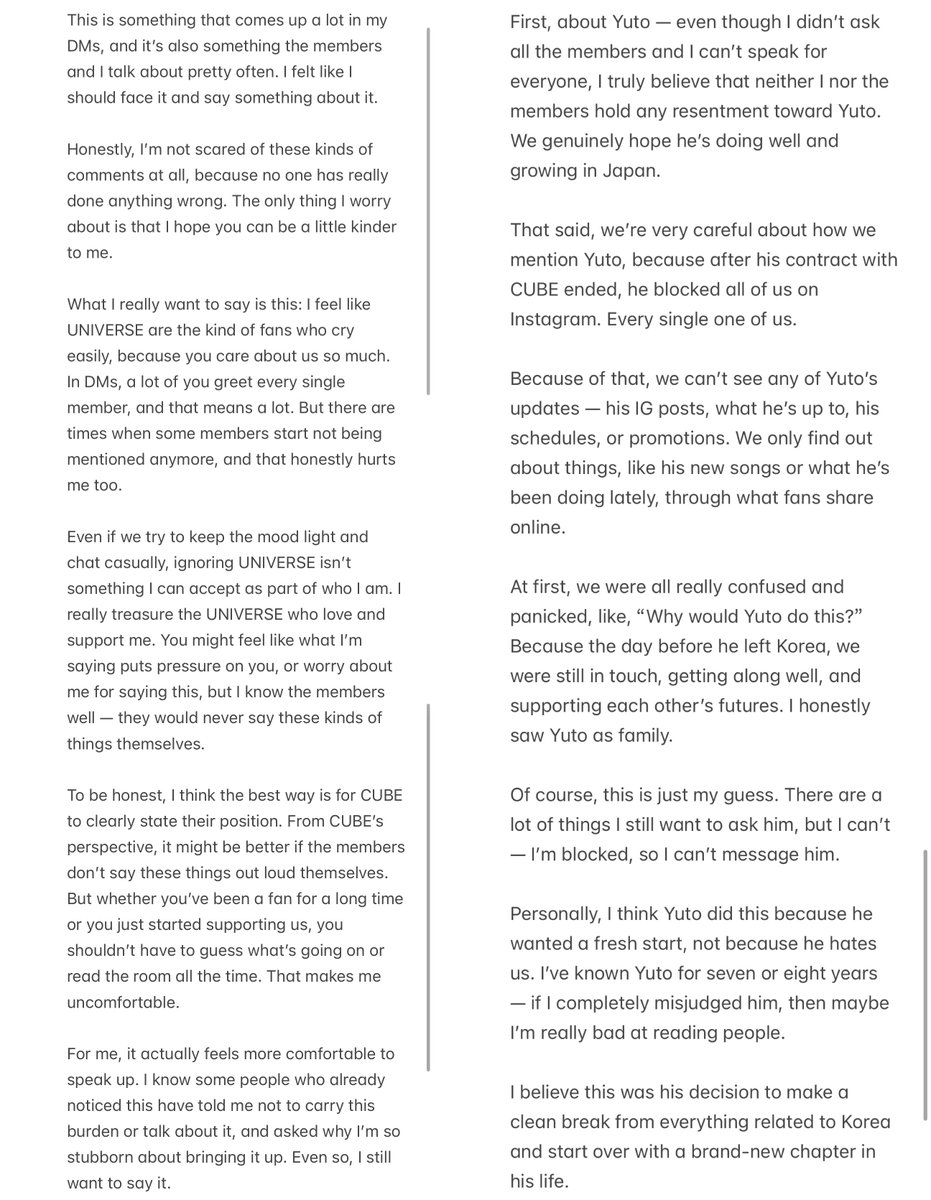 This is something that comes up a lot in my DMs, and it's also something the members and I talk about pretty often. I felt like I should face it and say something about it.

Honestly, I'm not scared of these kinds of comments at all, because no one has really done anything wrong. The only thing I worry about is that I hope you can be a little kinder to me.

What I really want to say is this: I feel like UNIVERSE are the kind of fans who cry easily, because you care about us so much. In DMs, a lot of you greet every single member, and that means a lot. But there are times when some members start not being mentioned anymore, and that honestly hurts me too.

Even if we try to keep the mood light and chat casually, ignoring UNIVERSE isn't something I can accept as part of who I am. I really treasure the UNIVERSE who love and support me. You might feel like what I'm saying puts pressure on you, or worry about me for saying this, but I know the members well — they would never say these kinds of things themselves.

To be honest, I think the best way is for CUBE to clearly state their position. From CUBE's perspective, it might be better if the members don't say these things out loud themselves. But whether you've been a fan for a long time or you just started supporting us, you shouldn't have to guess what's going on or read the room all the time. That makes me uncomfortable.

For me, it actually feels more comfortable to speak up. I know some people who already noticed this have told me not to carry this burden or talk about it, and asked why I'm so stubborn about bringing it up. Even so, I still want to say it.

First, about Yuto — even though I didn't ask all the members and I can't speak for everyone, I truly believe that neither I nor the members hold any resentment toward Yuto. We genuinely hope he's doing well and growing in Japan.

That said, we're very careful about how we mention Yuto, because after his contract with CUBE ended, he blocked all of us on Instagram. Every single one of us.

Because of that, we can't see any of Yuto's updates — his IG posts, what he's up to, his schedules, or promotions. We only find out about things, like his new songs or what he's been doing lately, through what fans share online.

At first, we were all really confused and panicked, like, "Why would Yuto do this?" Because the day before he left Korea, we were still in touch, getting along well, and supporting each other's futures. I honestly saw Yuto as family.

Of course, this is just my guess. There are a lot of things I still want to ask him, but I can't — I'm blocked, so I can't message him.

Personally, I think Yuto did this because he wanted a fresh start, not because he hates us. I've known Yuto for seven or eight years — if I completely misjudged him, then maybe I'm really bad at reading people.

I believe this was his decision to make a clean break from everything related to Korea and start over with a brand-new chapter in his life.